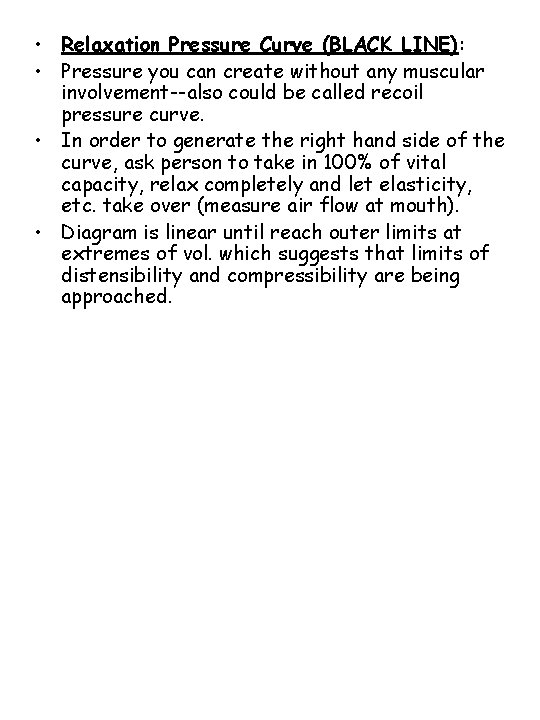 • Relaxation Pressure Curve (BLACK LINE):
• Pressure you can create without any muscular involvement--also could be called recoil pressure curve.
• In order to generate the right hand side of the curve, ask person to take in 100% of vital capacity, relax completely and let elasticity, etc. take over (measure air flow at mouth).
• Diagram is linear until reach outer limits at extremes of vol. which suggests that limits of distensibility and compressibility are being approached.